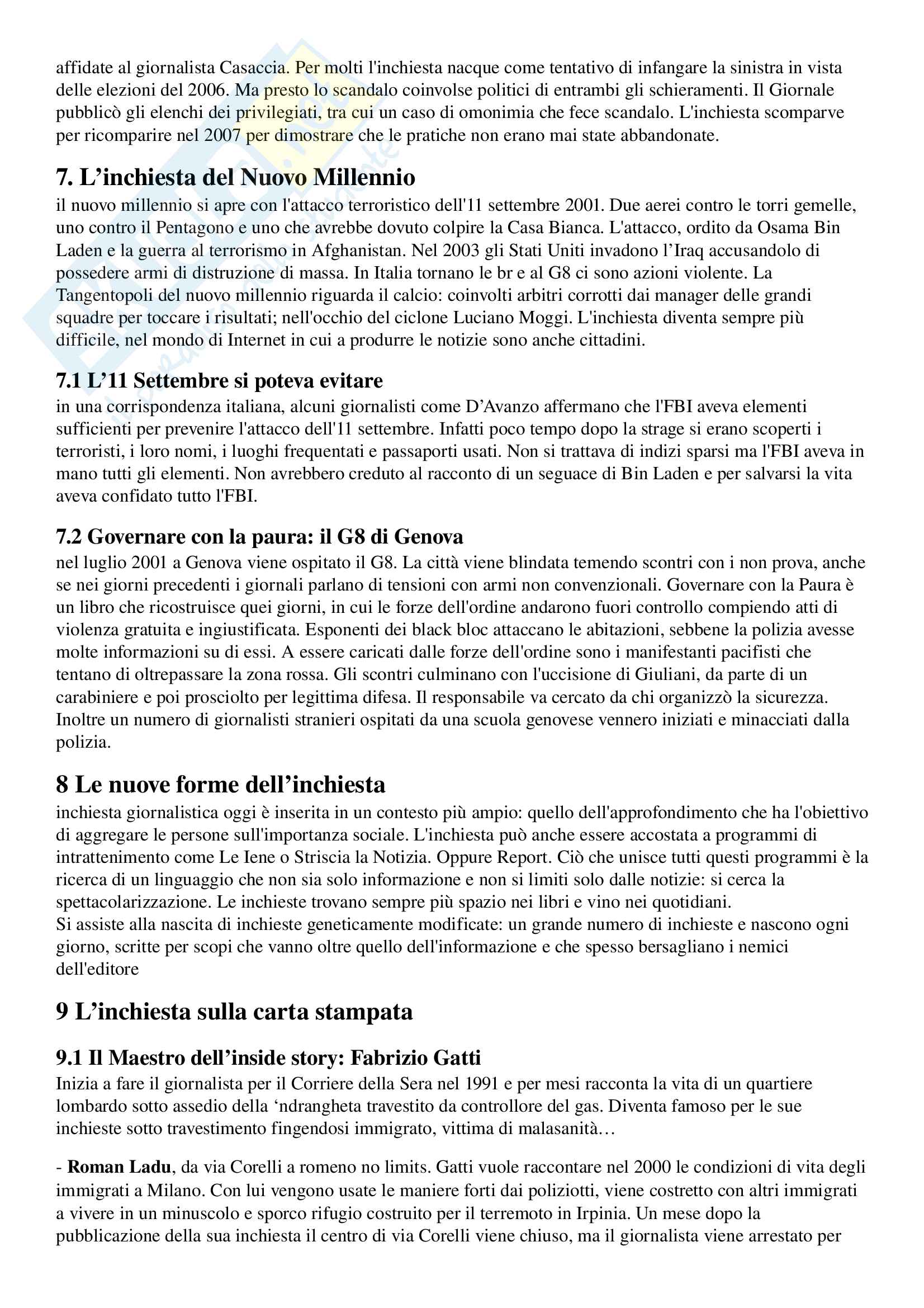 affidate al giornalista Casaccia. Per molti l'inchiesta nacque come tentativo di infangare la sinistra in vista delle elezioni del 2006. Ma presto lo scandalo coinvolse politici di entrambi gli schieramenti. Il Giornale pubblicò gli elenchi dei privilegiati, tra cui un caso di omonimia che fece scandalo. L'inchiesta scomparve per ricomparire nel 2007 per dimostrare che le pratiche non erano mai state abbandonate.

7. L'inchiesta del Nuovo Millennio

il nuovo millennio si apre con l'attacco terroristico dell'11 settembre 2001. Due aerei contro le torri gemelle, uno contro il Pentagono e uno che avrebbe dovuto colpire la Casa Bianca. L'attacco, ordito da Osama Bin Laden e la guerra al terrorismo in Afghanistan. Nel 2003 gli Stati Uniti invadono l'Iraq accusandolo di possedere armi di distruzione di massa. In Italia tornano le br e al G8 ci sono azioni violente. La Tangentopoli del nuovo millennio riguarda il calcio: coinvolti arbitri corrotti dai manager delle grandi squadre per toccare i risultati; nell'occhio del ciclone Luciano Moggi. L'inchiesta diventa sempre più difficile, nel mondo di Internet in cui a produrre le notizie sono anche cittadini.

7.1 L'11 Settembre si poteva evitare

in una corrispondenza italiana, alcuni giornalisti come D'Avanzo affermano che l'FBI aveva elementi sufficienti per prevenire l'attacco dell'11 settembre. Infatti poco tempo dopo la strage si erano scoperti i terroristi, i loro nomi, i luoghi frequentati e passaporti usati. Non si trattava di indizi sparsi ma l'FBI aveva in mano tutti gli elementi. Non avrebbero creduto al racconto di un seguace di Bin Laden e per salvarsi la vita aveva confidato tutto l'FBI.

7.2 Governare con la paura: il G8 di Genova

nel luglio 2001 a Genova viene ospitato il G8. La città viene blindata temendo scontri con i non prova, anche se nei giorni precedenti i giornali parlano di tensioni con armi non convenzionali. Governare con la Paura è un libro che ricostruisce quei giorni, in cui le forze dell'ordine andarono fuori controllo compiendo atti di violenza gratuita e ingiustificata. Esponenti dei black bloc attaccano le abitazioni, sebbene la polizia avesse molte informazioni su di essi. A essere caricati dalle forze dell'ordine sono i manifestanti pacifisti che tentano di oltrepassare la zona rossa. Gli scontri culminano con l'uccisione di Giuliani, da parte di un carabiniere e poi prosciolto per legittima difesa. Il responsabile va cercato da chi organizzò la sicurezza. Inoltre un numero di giornalisti stranieri ospitati da una scuola genovese vennero iniziati e minacciati dalla polizia.

8 Le nuove forme dell'inchiesta

inchiesta giornalistica oggi è inserita in un contesto più ampio: quello dell'approfondimento che ha l'obiettivo di aggregare le persone sull'importanza sociale. L'inchiesta può anche essere accostata a programmi di intrattenimento come Le Iene o Striscia la Notizia. Oppure Report. Ciò che unisce tutti questi programmi è la ricerca di un linguaggio che non sia solo informazione e non si limiti solo dalle notizie: si cerca la spettacolarizzazione. Le inchieste trovano sempre più spazio nei libri e vino nei quotidiani.
Si assiste alla nascita di inchieste geneticamente modificate: un grande numero di inchieste e nascono ogni giorno, scritte per scopi che vanno oltre quello dell'informazione e che spesso bersagliano i nemici dell'editore

9 L'inchiesta sulla carta stampata

9.1 Il Maestro dell'inside story: Fabrizio Gatti

Inizia a fare il giornalista per il Corriere della Sera nel 1991 e per mesi racconta la vita di un quartiere lombardo sotto assedio della 'ndrangheta travestito da controllore del gas. Diventa famoso per le sue inchieste sotto travestimento fingendosi immigrato, vittima di malasanità…

- Roman Ladu, da via Corelli a romeno no limits. Gatti vuole raccontare nel 2000 le condizioni di vita degli immigrati a Milano. Con lui vengono usate le maniere forti dai poliziotti, viene costretto con altri immigrati a vivere in un minuscolo e sporco rifugio costruito per il terremoto in Irpinia. Un mese dopo la pubblicazione della sua inchiesta il centro di via Corelli viene chiuso, ma il giornalista viene arrestato per